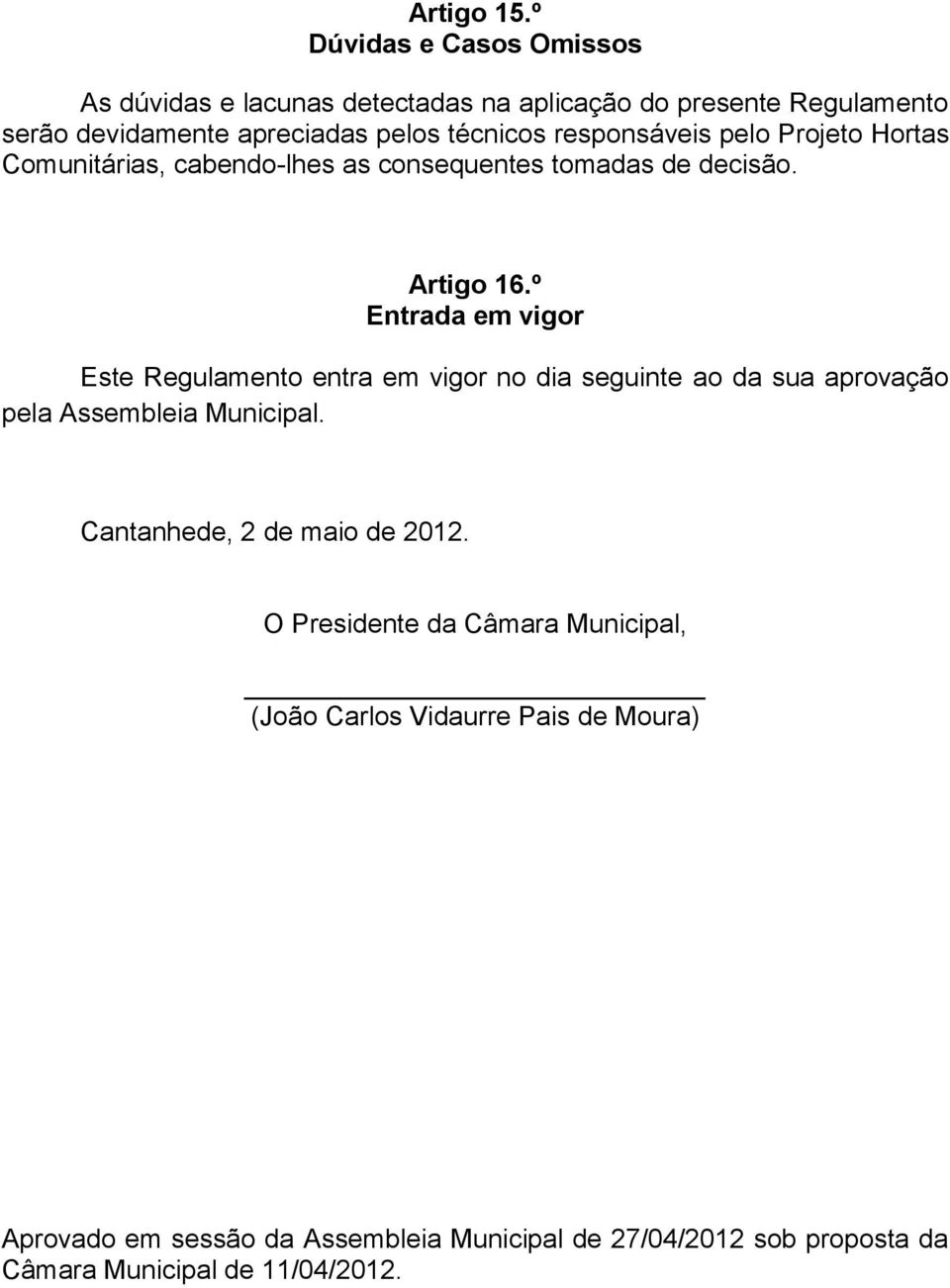 Artigo 15.º
Dúvidas e Casos Omissos

As dúvidas e lacunas detectadas na aplicação do presente Regulamento serão devidamente apreciadas pelos técnicos responsáveis pelo Projeto Hortas Comunitárias, cabendo-lhes as consequentes tomadas de decisão.

Artigo 16.º
Entrada em vigor

Este Regulamento entra em vigor no dia seguinte ao da sua aprovação pela Assembleia Municipal.

Cantanhede, 2 de maio de 2012.

O Presidente da Câmara Municipal,

(João Carlos Vidaurre Pais de Moura)

Aprovado em sessão da Assembleia Municipal de 27/04/2012 sob proposta da Câmara Municipal de 11/04/2012.